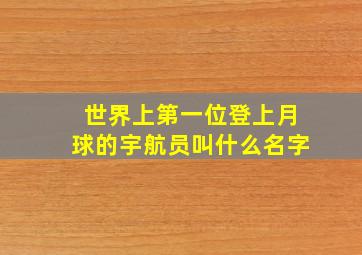 世界上第一位登上月球的宇航员叫什么名字